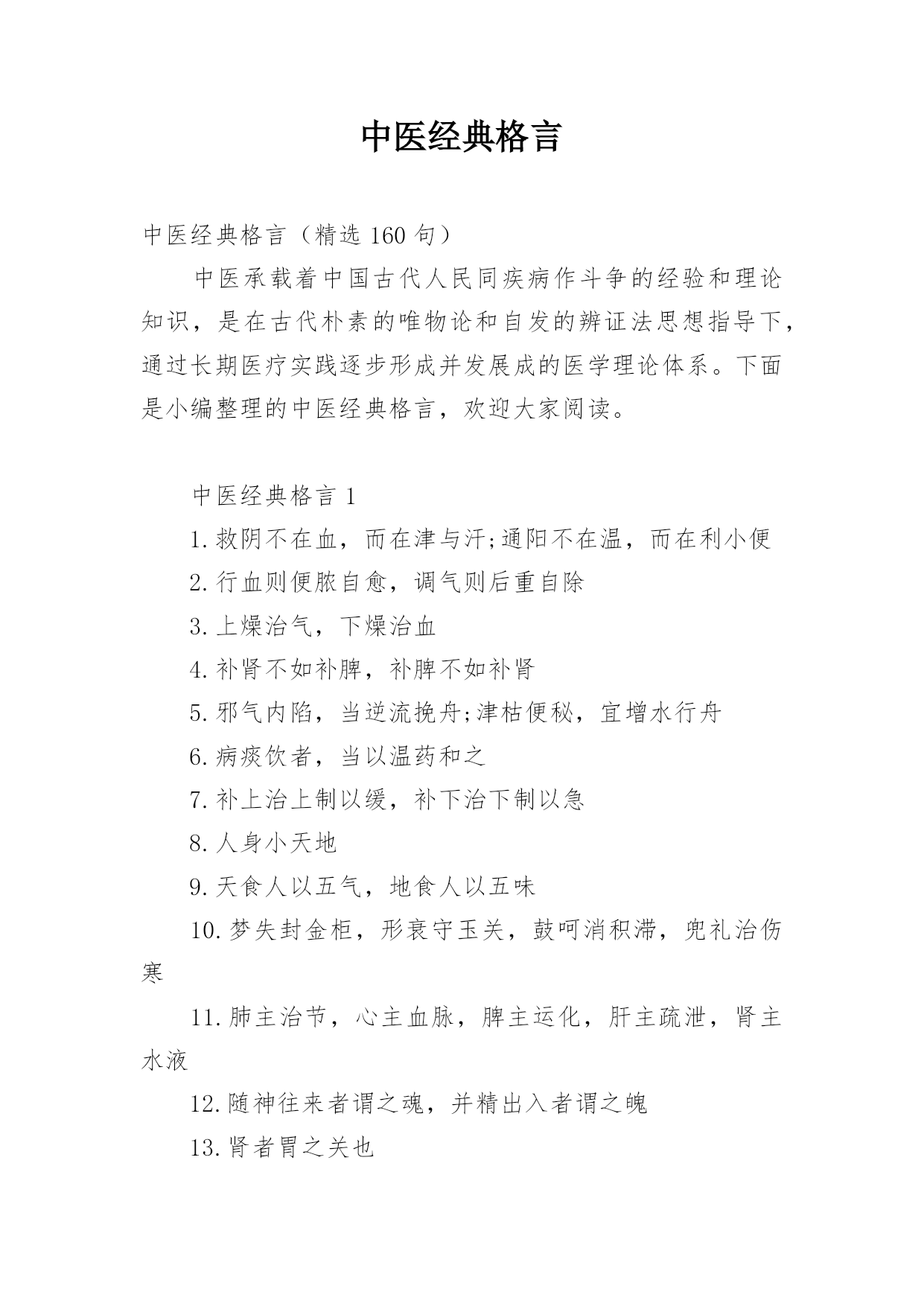 中医经典格言

中医经典格言（精选 160 句）

中医承载着中国古代人民同疾病作斗争的经验和理论知识，是在古代朴素的唯物论和自发的辨证法思想指导下，通过长期医疗实践逐步形成并发展成的医学理论体系。下面是小编整理的中医经典格言，欢迎大家阅读。

中医经典格言 1

1.救阴不在血，而在津与汗;通阳不在温，而在利小便

2.行血则便脓自愈，调气则后重自除

3.上燥治气，下燥治血

4.补肾不如补脾，补脾不如补肾

5.邪气内陷，当逆流挽舟;津枯便秘，宜增水行舟

6.病痰饮者，当以温药和之

7.补上治上制以缓，补下治下制以急

8.人身小天地

9.天食人以五气，地食人以五味

10.梦失封金柜，形衰守玉关，鼓呵消积滞，兜礼治伤寒

11.肺主治节，心主血脉，脾主运化，肝主疏泄，肾主水液

12.随神往来者谓之魂，并精出入者谓之魄

13.肾者胃之关也